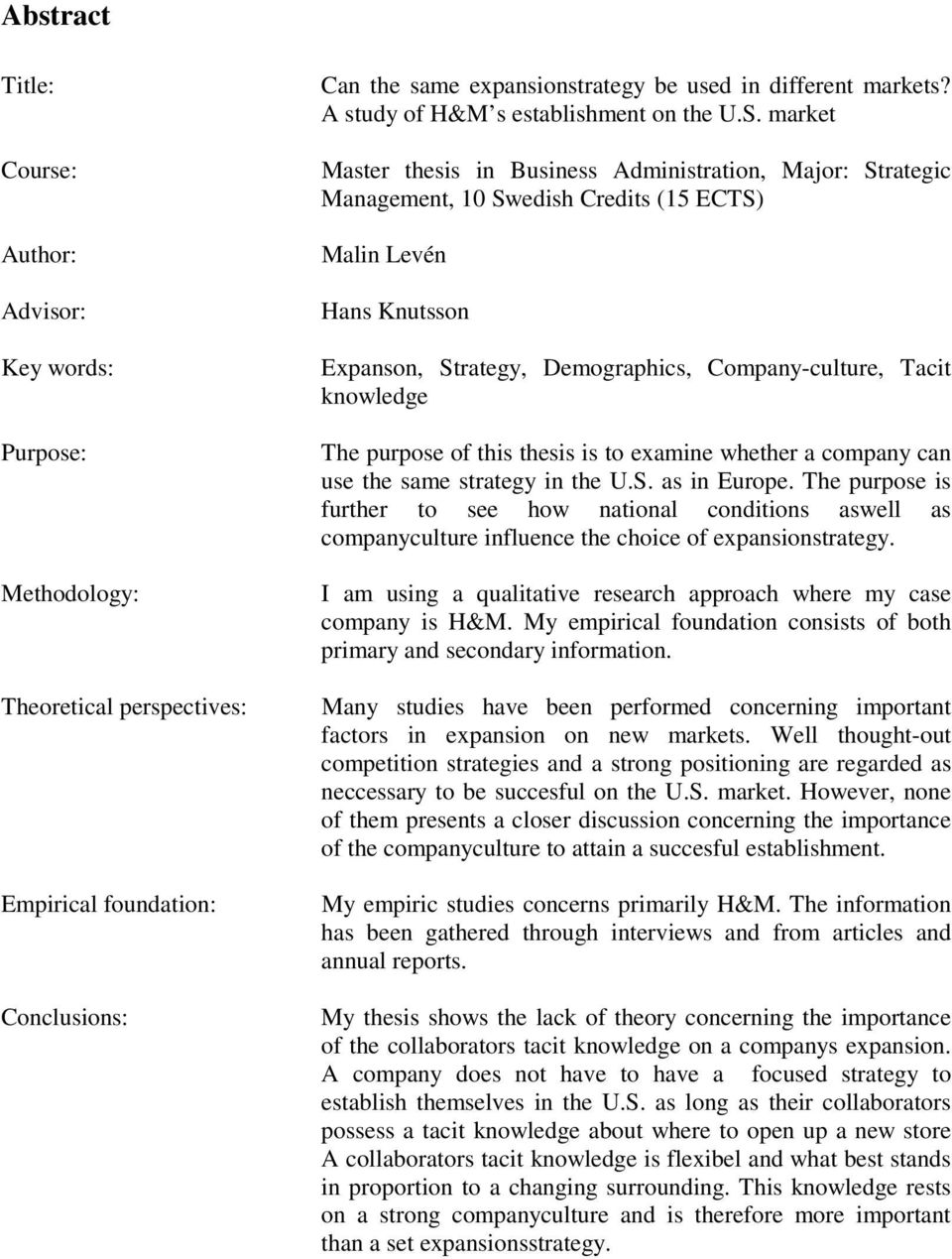 Abstract

Title: Can the same expansionstrategy be used in different markets? A study of H&M s establishment on the U.S. market

Course: Master thesis in Business Administration, Major: Strategic Management, 10 Swedish Credits (15 ECTS)

Author: Malin Levén

Advisor: Hans Knutsson

Key words: Expanson, Strategy, Demographics, Company-culture, Tacit knowledge

Purpose: The purpose of this thesis is to examine whether a company can use the same strategy in the U.S. as in Europe. The purpose is further to see how national conditions aswell as companyculture influence the choice of expansionstrategy.

Methodology: I am using a qualitative research approach where my case company is H&M. My empirical foundation consists of both primary and secondary information.

Theoretical perspectives: Many studies have been performed concerning important factors in expansion on new markets. Well thought-out competition strategies and a strong positioning are regarded as neccessary to be succesful on the U.S. market. However, none of them presents a closer discussion concerning the importance of the companyculture to attain a succesful establishment.

Empirical foundation: My empiric studies concerns primarily H&M. The information has been gathered through interviews and from articles and annual reports.

Conclusions: My thesis shows the lack of theory concerning the importance of the collaborators tacit knowledge on a companys expansion. A company does not have to have a focused strategy to establish themselves in the U.S. as long as their collaborators possess a tacit knowledge about where to open up a new store A collaborators tacit knowledge is flexibel and what best stands in proportion to a changing surrounding. This knowledge rests on a strong companyculture and is therefore more important than a set expansionsstrategy.